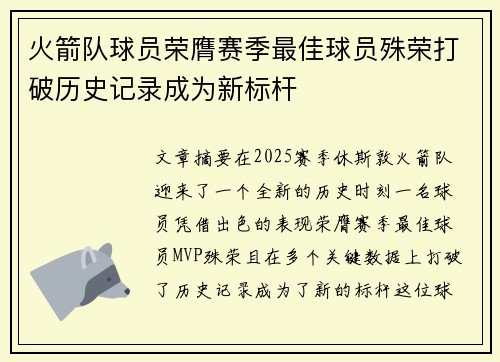 火箭队球员荣膺赛季最佳球员殊荣打破历史记录成为新标杆

文章摘要在2025赛季休斯敦火箭队迎来了一个全新的历史时刻一名球员凭借出色的表现荣膺赛季最佳球员MVP殊荣且在多个关键数据上打破了历史记录成为了新的标杆这位球